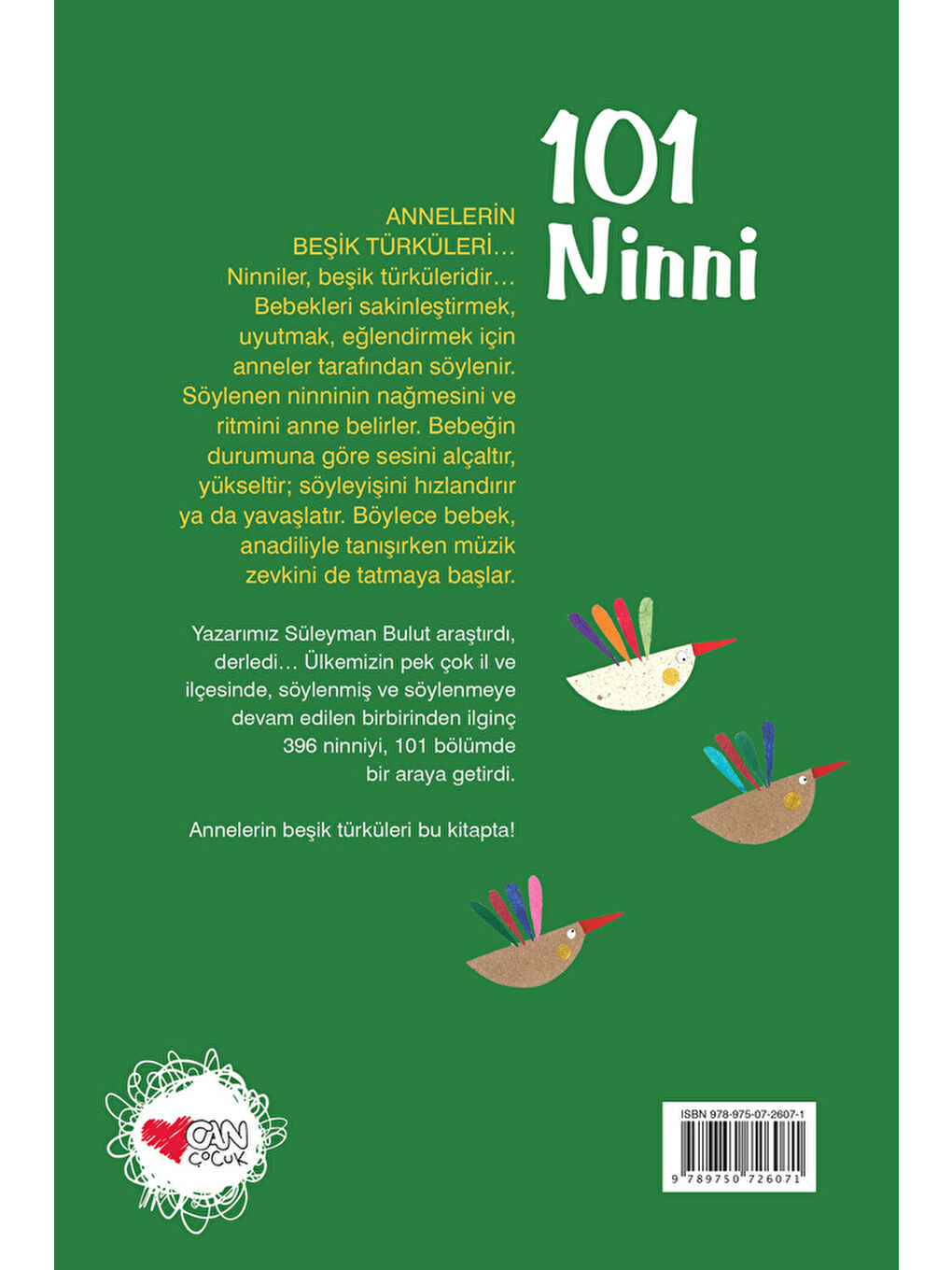 101
Ninni

ANNELERİN
BEŞİK TÜRKÜLERİ…
Ninniler, beşik türküleridir… Bebekleri sakinleştirmek, uyutmak, eğlendirmek için anneler tarafından söylenir. Söylenen ninninin nağmesini ve ritmini anne belirler. Bebeğin durumuna göre sesini alçaltır, yükseltir; söyleyişini hızlandırır ya da yavaşlatır. Böylece bebek, anadiliyle tanışırken müzik zevkini de tatmaya başlar.

Yazarımız Süleyman Bulut araştırdı, derledi… Ülkemizin pek çok il ve ilçesinde, söylenmiş ve söylenmeye devam edilen birbirinden ilginç 396 ninniyi, 101 bölümde bir araya getirdi.

Annelerin beşik türküleri bu kitapta!

CAN
ÇOCUK

ISBN 978-975-07-2607-1
9 789750 726071